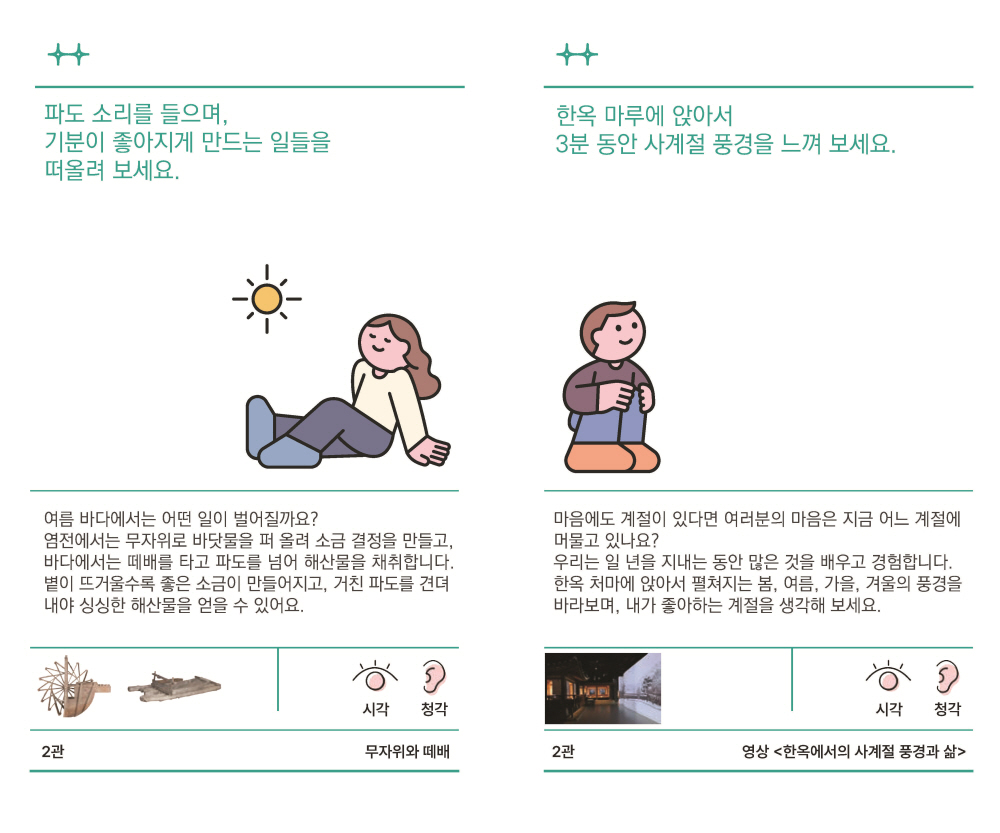 파도 소리를 들으며,
기분이 좋아지게 만드는 일들을
떠올려 보세요.

여름 바다에서는 어떤 일이 벌어질까요? 염전에서는 무자위로 바닷물을 퍼 올려 소금 결정을 만들고, 바다에서는 떼배를 타고 파도를 넘어 해산물을 채취합니다. 볕이 뜨거울수록 좋은 소금이 만들어지고, 거친 파도를 견뎌 내야 싱싱한 해산물을 얻을 수 있어요.

시각 청각

2관 무자위와 떼배

한옥 마루에 앉아서
3분 동안 사계절 풍경을 느껴 보세요.

마음에도 계절이 있다면 여러분의 마음은 지금 어느 계절에 머물고 있나요? 우리는 일 년을 지내는 동안 많은 것을 배우고 경험합니다. 한옥 처마에 앉아서 펼쳐지는 봄, 여름, 가을, 겨울의 풍경을 바라보며, 내가 좋아하는 계절을 생각해 보세요.

시각 청각

2관 영상 <한옥에서의 사계절 풍경과 삶>